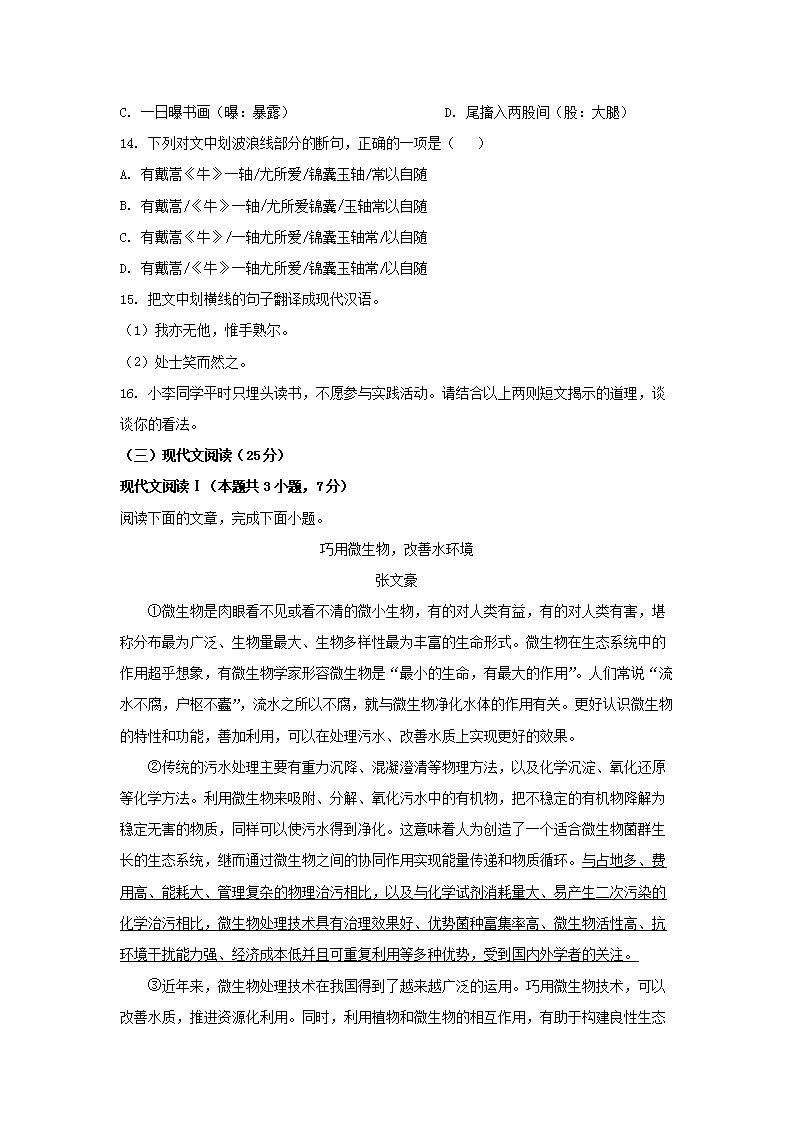 C. 一日曝书画（曝：暴露）　　　　D. 尾搐入两股间（股：大腿）

14. 下列对文中划波浪线部分的断句，正确的一项是（　）

A. 有戴嵩《牛》一轴/尤所爱/锦囊玉轴/常以自随

B. 有戴嵩/《牛》一轴/尤所爱锦囊/玉轴常以自随

C. 有戴嵩《牛》/一轴尤所爱/锦囊玉轴常/以自随

D. 有戴嵩/《牛》一轴尤所爱/锦囊玉轴常/以自随

15. 把文中划横线的句子翻译成现代汉语。

（1）我亦无他，惟手熟尔。

（2）处士笑而然之。

16. 小李同学平时只埋头读书，不愿参与实践活动。请结合以上两则短文揭示的道理，谈谈你的看法。

（三）现代文阅读（25分）

现代文阅读Ⅰ（本题共3小题，7分）

阅读下面的文章，完成下面小题。

巧用微生物，改善水环境

张文豪

①微生物是肉眼看不见或看不清的微小生物，有的对人类有益，有的对人类有害，堪称分布最为广泛、生物量最大、生物多样性最为丰富的生命形式。微生物在生态系统中的作用超乎想象，有微生物学家形容微生物是“最小的生命，有最大的作用”。人们常说“流水不腐，户枢不蠹”，流水之所以不腐，就与微生物净化水体的作用有关。更好认识微生物的特性和功能，善加利用，可以在处理污水、改善水质上实现更好的效果。

②传统的污水处理主要有重力沉降、混凝澄清等物理方法，以及化学沉淀、氧化还原等化学方法。利用微生物来吸附、分解、氧化污水中的有机物，把不稳定的有机物降解为稳定无害的物质，同样可以使污水得到净化。这意味着人为创造了一个适合微生物菌群生长的生态系统，继而通过微生物之间的协同作用实现能量传递和物质循环。与占地多、费用高、能耗大、管理复杂的物理治污相比，以及与化学试剂消耗量大、易产生二次污染的化学治污相比，微生物处理技术具有治理效果好、优势菌种富集率高、微生物活性高、抗环境干扰能力强、经济成本低并且可重复利用等多种优势，受到国内外学者的关注。

③近年来，微生物处理技术在我国得到了越来越广泛的运用。巧用微生物技术，可以改善水质，推进资源化利用。同时，利用植物和微生物的相互作用，有助于构建良性生态